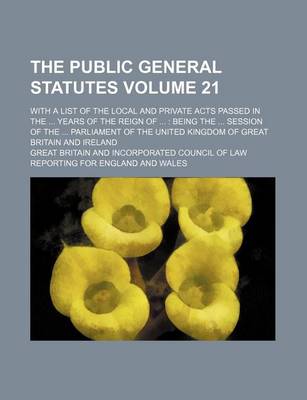 THE PUBLIC GENERAL STATUTES VOLUME 21

WITH A LIST OF THE LOCAL AND PRIVATE ACTS PASSED IN THE ... YEARS OF THE REIGN OF ... : BEING THE ... SESSION OF THE ... PARLIAMENT OF THE UNITED KINGDOM OF GREAT BRITAIN AND IRELAND

GREAT BRITAIN AND INCORPORATED COUNCIL OF LAW REPORTING FOR ENGLAND AND WALES